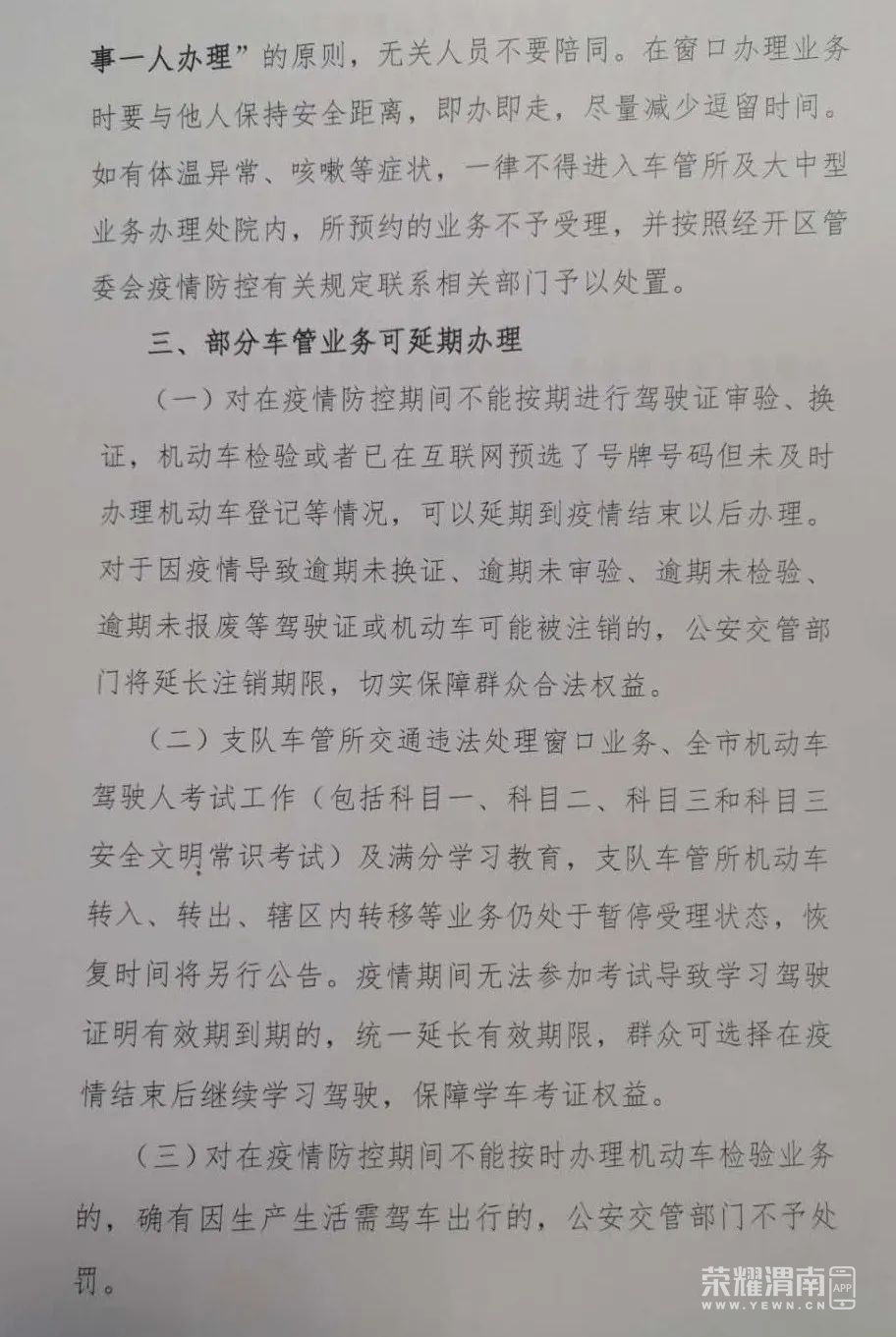 事一人办理”的原则，无关人员不要陪同。在窗口办理业务时要与他人保持安全距离，即办即走，尽量减少逗留时间。如有体温异常、咳嗽等症状，一律不得进入车管所及大中型业务办理处院内，所预约的业务不予受理，并按照经开区管委会疫情防控有关规定联系相关部门予以处置。

三、部分车管业务可延期办理

（一）对在疫情防控期间不能按期进行驾驶证审验、换证，机动车检验或者已在互联网预选了号牌号码但未及时办理机动车登记等情况，可以延期到疫情结束以后办理。对于因疫情导致逾期未换证、逾期未审验、逾期未检验、逾期未报废等驾驶证或机动车可能被注销的，公安交管部门将延长注销期限，切实保障群众合法权益。

（二）支队车管所交通违法处理窗口业务、全市机动车驾驶人考试工作（包括科目一、科目二、科目三和科目三安全文明常识考试）及满分学习教育，支队车管所机动车转入、转出、辖区内转移等业务仍处于暂停受理状态，恢复时间将另行公告。疫情期间无法参加考试导致学习驾驶证明有效期到期的，统一延长有效期限，群众可选择在疫情结束后继续学习驾驶，保障学车考证权益。

（三）对在疫情防控期间不能按时办理机动车检验业务的，确有因生产生活需驾车出行的，公安交管部门不予处罚。

荣耀渭南 APP
WWW.YEWN.CN